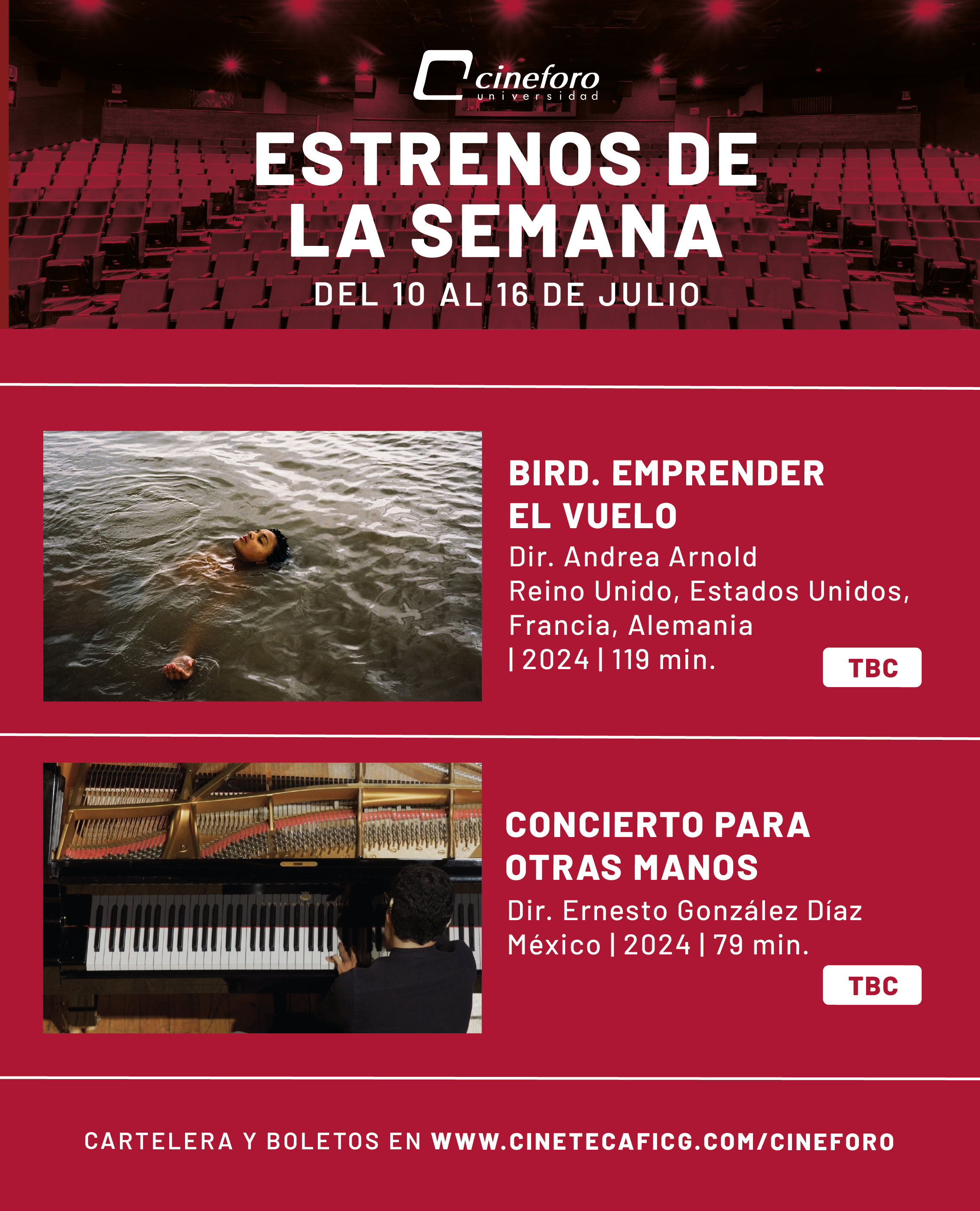 cineforo
universidad

ESTRENOS DE LA SEMANA

DEL 10 AL 16 DE JULIO

BIRD. EMPRENDER EL VUELO
Dir. Andrea Arnold
Reino Unido, Estados Unidos, Francia, Alemania
| 2024 | 119 min.

TBC

CONCIERTO PARA OTRAS MANOS
Dir. Ernesto González Díaz
México | 2024 | 79 min.

TBC

CARTELERA Y BOLETOS EN WWW.CINETECAFICG.COM/CINEFORO